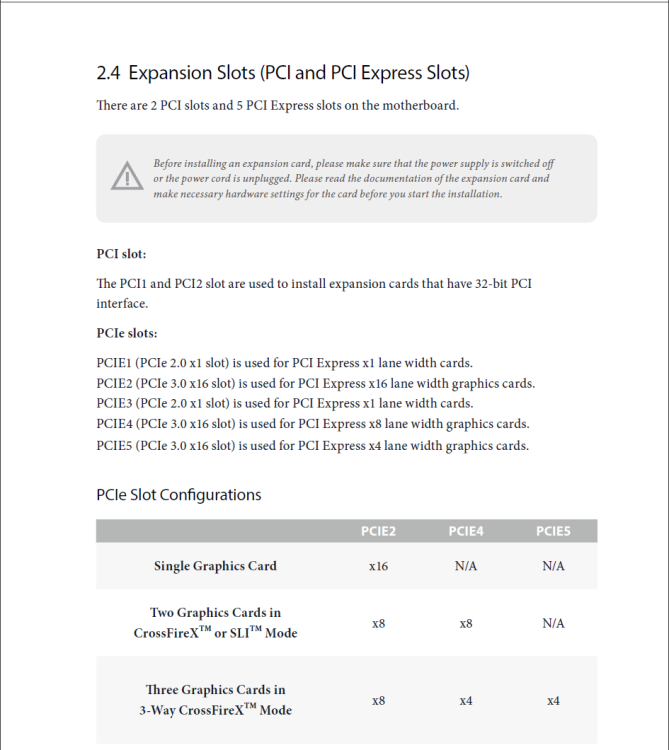 2.4 Expansion Slots (PCI and PCI Express Slots)

There are 2 PCI slots and 5 PCI Express slots on the motherboard.

Before installing an expansion card, please make sure that the power supply is switched off or the power cord is unplugged. Please read the documentation of the expansion card and make necessary hardware settings for the card before you start the installation.

PCI slot:

The PCI1 and PCI2 slot are used to install expansion cards that have 32-bit PCI interface.

PCIe slots:

PCIE1 (PCIe 2.0 x1 slot) is used for PCI Express x1 lane width cards.
PCIE2 (PCIe 3.0 x16 slot) is used for PCI Express x16 lane width graphics cards.
PCIE3 (PCIe 2.0 x1 slot) is used for PCI Express x1 lane width cards.
PCIE4 (PCIe 3.0 x16 slot) is used for PCI Express x8 lane width graphics cards.
PCIE5 (PCIe 3.0 x16 slot) is used for PCI Express x4 lane width graphics cards.

PCIe Slot Configurations

| | PCIE2 | PCIE4 | PCIE5 |
|---|---|---|---|
| Single Graphics Card | x16 | N/A | N/A |
| Two Graphics Cards in CrossFireX™ or SLI™ Mode | x8 | x8 | N/A |
| Three Graphics Cards in 3-Way CrossFireX™ Mode | x8 | x4 | x4 |